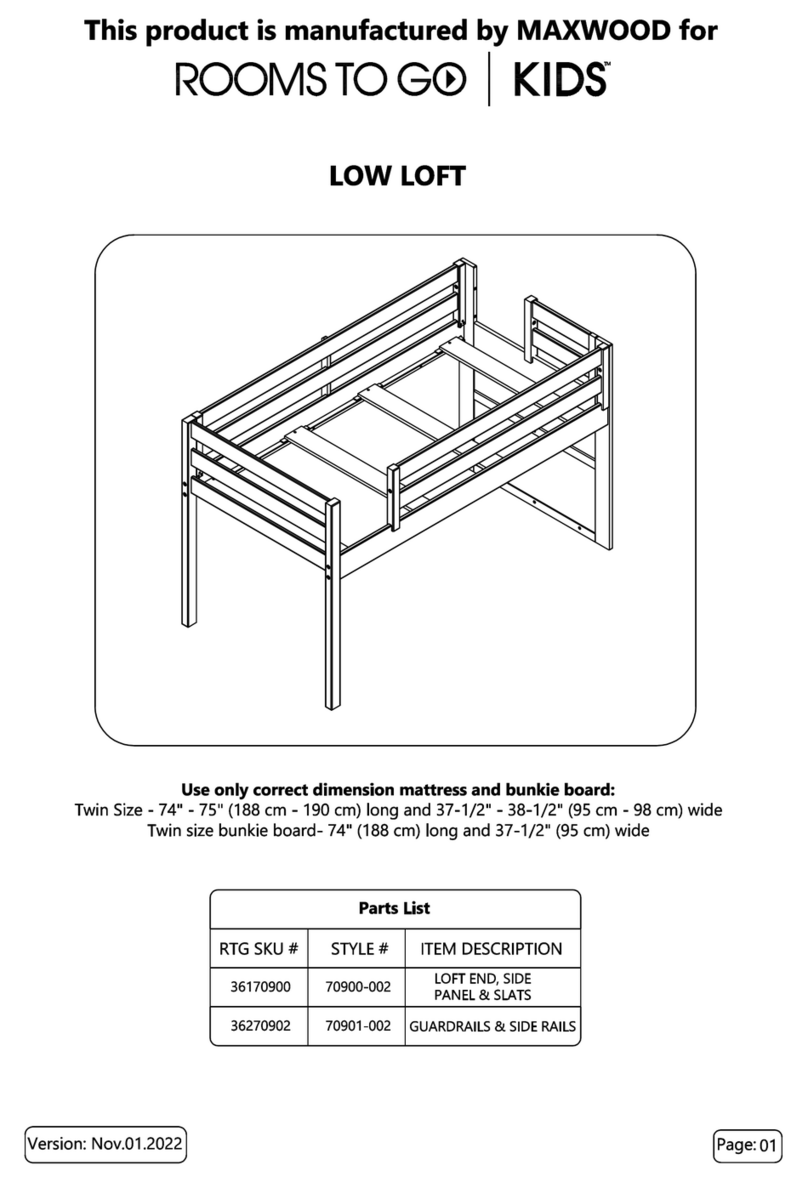 This product is manufactured by MAXWOOD for
ROOMS TO GO | KIDS™

LOW LOFT

Use only correct dimension mattress and bunkie board:
Twin Size - 74" - 75" (188 cm - 190 cm) long and 37-1/2" - 38-1/2" (95 cm - 98 cm) wide
Twin size bunkie board- 74" (188 cm) long and 37-1/2" (95 cm) wide

Parts List

| RTG SKU # | STYLE # | ITEM DESCRIPTION |
|---|---|---|
| 36170900 | 70900-002 | LOFT END, SIDE PANEL & SLATS |
| 36270902 | 70901-002 | GUARDRAILS & SIDE RAILS |

Version: Nov.01.2022

Page: 01